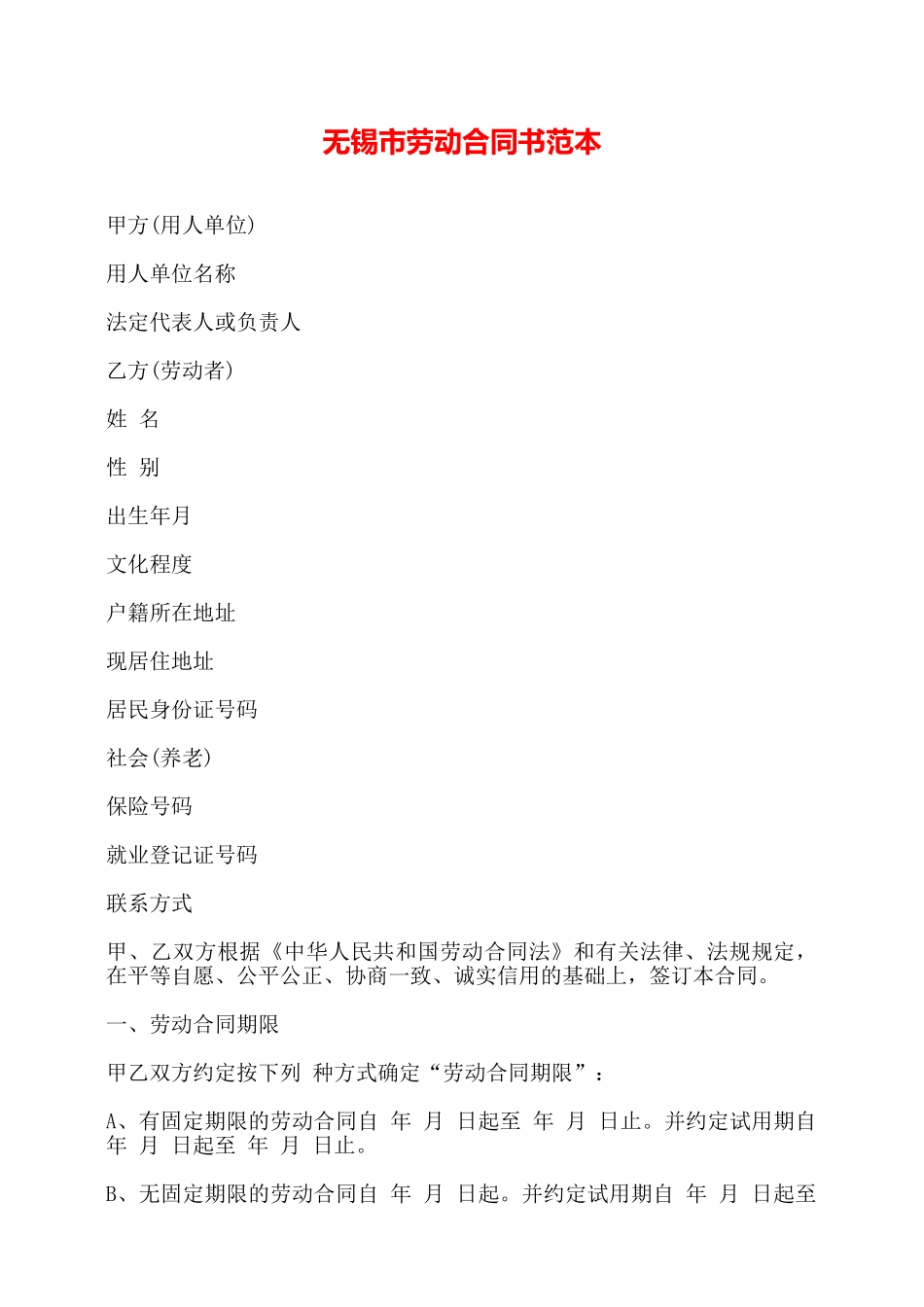 无锡市劳动合同书范本

甲方(用人单位)

用人单位名称

法定代表人或负责人

乙方(劳动者)

姓 名

性 别

出生年月

文化程度

户籍所在地址

现居住地址

居民身份证号码

社会(养老)

保险号码

就业登记证号码

联系方式

甲、乙双方根据《中华人民共和国劳动合同法》和有关法律、法规规定，在平等自愿、公平公正、协商一致、诚实信用的基础上，签订本合同。

一、劳动合同期限

甲乙双方约定按下列 种方式确定“劳动合同期限”：

A、有固定期限的劳动合同自 年 月 日起至 年 月 日止。并约定试用期自 年 月 日起至 年 月 日止。

B、无固定期限的劳动合同自 年 月 日起。并约定试用期自 年 月 日起至